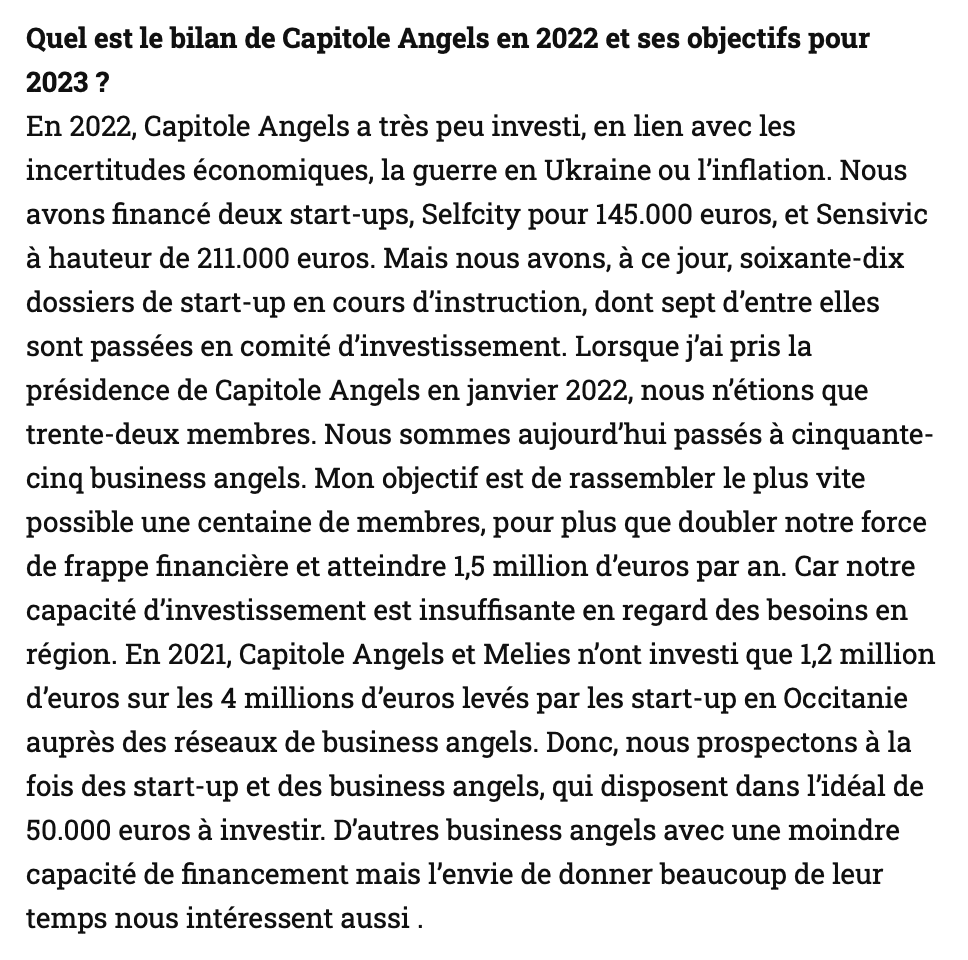 Quel est le bilan de Capitole Angels en 2022 et ses objectifs pour 2023 ?
En 2022, Capitole Angels a très peu investi, en lien avec les incertitudes économiques, la guerre en Ukraine ou l'inflation. Nous avons financé deux start-ups, Selfcity pour 145.000 euros, et Sensivic à hauteur de 211.000 euros. Mais nous avons, à ce jour, soixante-dix dossiers de start-up en cours d'instruction, dont sept d'entre elles sont passées en comité d'investissement. Lorsque j'ai pris la présidence de Capitole Angels en janvier 2022, nous n'étions que trente-deux membres. Nous sommes aujourd'hui passés à cinquante-cinq business angels. Mon objectif est de rassembler le plus vite possible une centaine de membres, pour plus que doubler notre force de frappe financière et atteindre 1,5 million d'euros par an. Car notre capacité d'investissement est insuffisante en regard des besoins en région. En 2021, Capitole Angels et Melies n'ont investi que 1,2 million d'euros sur les 4 millions d'euros levés par les start-up en Occitanie auprès des réseaux de business angels. Donc, nous prospectons à la fois des start-up et des business angels, qui disposent dans l'idéal de 50.000 euros à investir. D'autres business angels avec une moindre capacité de financement mais l'envie de donner beaucoup de leur temps nous intéressent aussi .